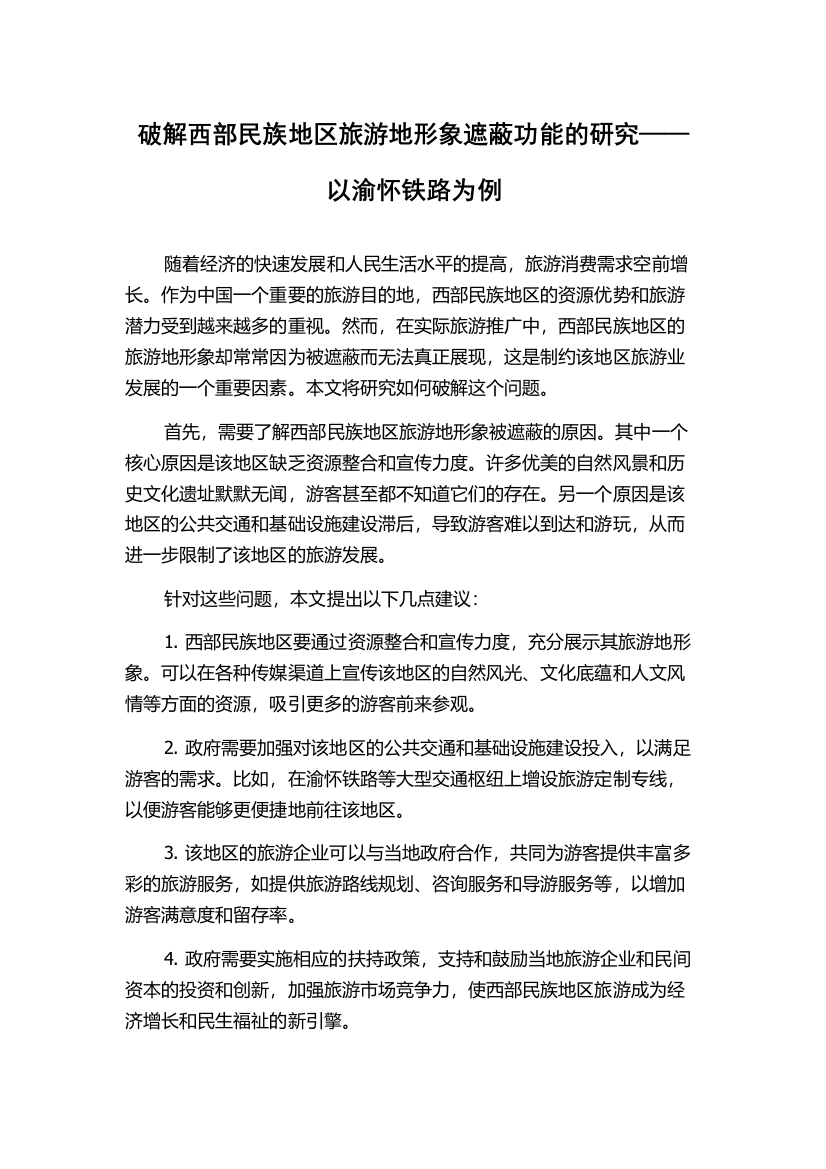 破解西部民族地区旅游地形象遮蔽功能的研究——以渝怀铁路为例

随着经济的快速发展和人民生活水平的提高，旅游消费需求空前增长。作为中国一个重要的旅游目的地，西部民族地区的资源优势和旅游潜力受到越来越多的重视。然而，在实际旅游推广中，西部民族地区的旅游地形象却常常因为被遮蔽而无法真正展现，这是制约该地区旅游业发展的一个重要因素。本文将研究如何破解这个问题。

首先，需要了解西部民族地区旅游地形象被遮蔽的原因。其中一个核心原因是该地区缺乏资源整合和宣传力度。许多优美的自然风景和历史文化遗址默默无闻，游客甚至都不知道它们的存在。另一个原因是该地区的公共交通和基础设施建设滞后，导致游客难以到达和游玩，从而进一步限制了该地区的旅游发展。

针对这些问题，本文提出以下几点建议：

1. 西部民族地区要通过资源整合和宣传力度，充分展示其旅游地形象。可以在各种传媒渠道上宣传该地区的自然风光、文化底蕴和人文风情等方面的资源，吸引更多的游客前来参观。

2. 政府需要加强对该地区的公共交通和基础设施建设投入，以满足游客的需求。比如，在渝怀铁路等大型交通枢纽上增设旅游定制专线，以便游客能够更便捷地前往该地区。

3. 该地区的旅游企业可以与当地政府合作，共同为游客提供丰富多彩的旅游服务，如提供旅游路线规划、咨询服务和导游服务等，以增加游客满意度和留存率。

4. 政府需要实施相应的扶持政策，支持和鼓励当地旅游企业和民间资本的投资和创新，加强旅游市场竞争力，使西部民族地区旅游成为经济增长和民生福祉的新引擎。